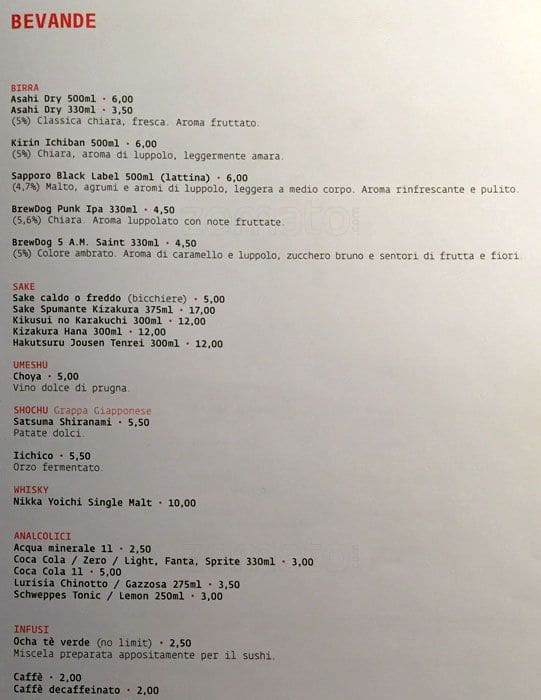 BEVANDE

BIRRA
Asahi Dry 500ml · 6,00
Asahi Dry 330ml · 3,50
(5%) Classica chiara, fresca. Aroma fruttato.

Kirin Ichiban 500ml · 6,00
(5%) Chiara, aroma di luppolo, leggermente amara.

Sapporo Black Label 500ml (lattina) · 6,00
(4,7%) Malto, agrumi e aromi di luppolo, leggera a medio corpo. Aroma rinfrescante e pulito.

BrewDog Punk Ipa 330ml · 4,50
(5,6%) Chiara. Aroma luppolato con note fruttate.

BrewDog 5 A.M. Saint 330ml · 4,50
(5%) Colore ambrato. Aroma di caramello e luppolo, zucchero bruno e sentori di frutta e fiori

SAKE
Sake caldo o freddo (bicchiere) · 5,00
Sake Spumante Kizakura 375ml · 17,00
Kikusui no Karakuchi 300ml · 12,00
Kizakura Hana 300ml · 12,00
Hakutsuru Jousen Tenrei 300ml · 12,00

UMESHU
Choya · 5,00
Vino dolce di prugna.

SHOCHU Grappa Giapponese
Satsuma Shiranami · 5,50
Patate dolci.

Iichico · 5,50
Orzo fermentato.

WHISKY
Nikka Yoichi Single Malt · 10,00

ANALCOLICI
Acqua minerale 1l · 2,50
Coca Cola / Zero / Light, Fanta, Sprite 330ml · 3,00
Coca Cola 1l · 5,00
Lurisia Chinotto / Gazzosa 275ml · 3,50
Schweppes Tonic / Lemon 250ml · 3,00

INFUSI
Ocha tè verde (no limit) · 2,50
Miscela preparata appositamente per il sushi.

Caffè · 2,00
Caffè decaffeinato · 2,00